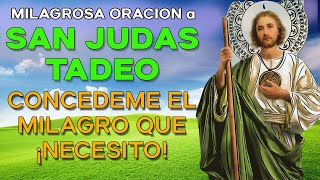 MILAGROSA ORACION a
SAN JUDAS TADEO
CONCEDEME EL MILAGRO QUE ¡NECESITO!